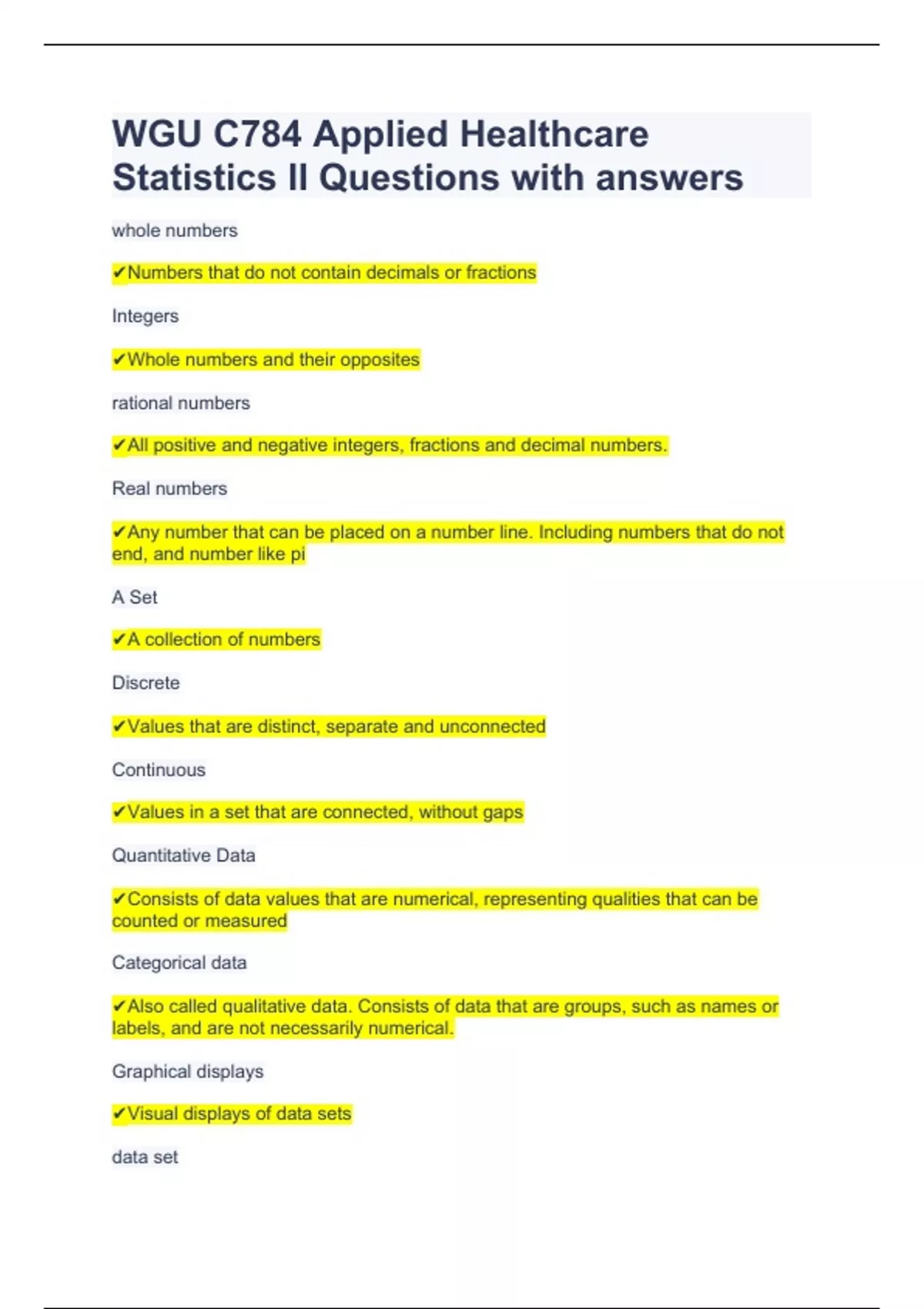 WGU C784 Applied Healthcare Statistics II Questions with answers

whole numbers

✔Numbers that do not contain decimals or fractions

Integers

✔Whole numbers and their opposites

rational numbers

✔All positive and negative integers, fractions and decimal numbers.

Real numbers

✔Any number that can be placed on a number line. Including numbers that do not end, and number like pi

A Set

✔A collection of numbers

Discrete

✔Values that are distinct, separate and unconnected

Continuous

✔Values in a set that are connected, without gaps

Quantitative Data

✔Consists of data values that are numerical, representing qualities that can be counted or measured

Categorical data

✔Also called qualitative data. Consists of data that are groups, such as names or labels, and are not necessarily numerical.

Graphical displays

✔Visual displays of data sets

data set